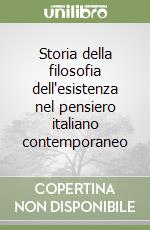 unilibro

Storia della filosofia dell'esistenza nel pensiero italiano contemporaneo

COPERTINA NON DISPONIBILE